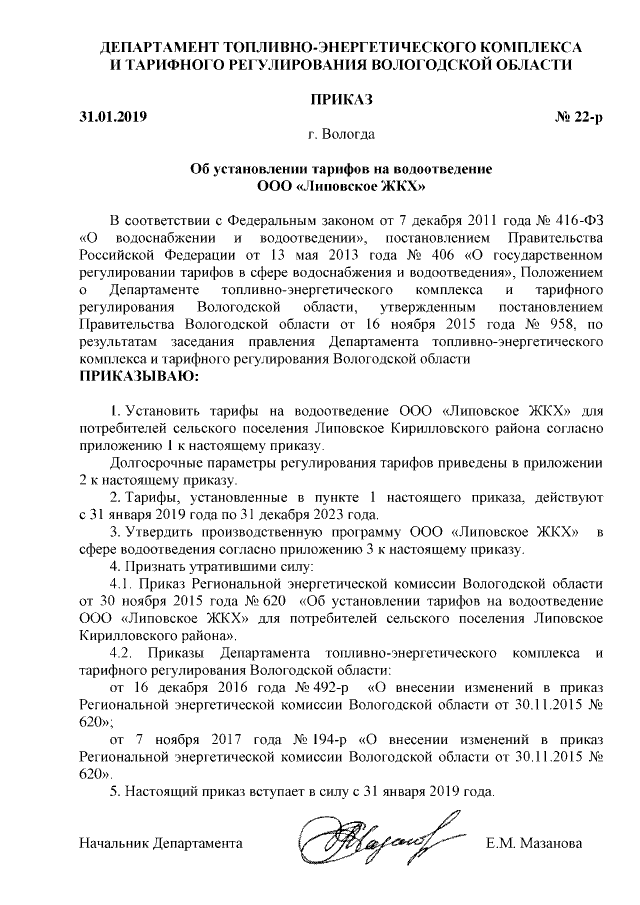 ДЕПАРТАМЕНТ ТОПЛИВНО-ЭНЕРГЕТИЧЕСКОГО КОМПЛЕКСА И ТАРИФНОГО РЕГУЛИРОВАНИЯ ВОЛОГОДСКОЙ ОБЛАСТИ

ПРИКАЗ

31.01.2019 № 22-р

г. Вологда

Об установлении тарифов на водоотведение ООО «Липовское ЖКХ»

В соответствии с Федеральным законом от 7 декабря 2011 года № 416-ФЗ «О водоснабжении и водоотведении», постановлением Правительства Российской Федерации от 13 мая 2013 года № 406 «О государственном регулировании тарифов в сфере водоснабжения и водоотведения», Положением о Департаменте топливно-энергетического комплекса и тарифного регулирования Вологодской области, утвержденным постановлением Правительства Вологодской области от 16 ноября 2015 года № 958, по результатам заседания правления Департамента топливно-энергетического комплекса и тарифного регулирования Вологодской области
ПРИКАЗЫВАЮ:

1. Установить тарифы на водоотведение ООО «Липовское ЖКХ» для потребителей сельского поселения Липовское Кирилловского района согласно приложению 1 к настоящему приказу.

Долгосрочные параметры регулирования тарифов приведены в приложении 2 к настоящему приказу.

2. Тарифы, установленные в пункте 1 настоящего приказа, действуют с 31 января 2019 года по 31 декабря 2023 года.

3. Утвердить производственную программу ООО «Липовское ЖКХ» в сфере водоотведения согласно приложению 3 к настоящему приказу.

4. Признать утратившими силу:

4.1. Приказ Региональной энергетической комиссии Вологодской области от 30 ноября 2015 года № 620 «Об установлении тарифов на водоотведение ООО «Липовское ЖКХ» для потребителей сельского поселения Липовское Кирилловского района».

4.2. Приказы Департамента топливно-энергетического комплекса и тарифного регулирования Вологодской области:

от 16 декабря 2016 года № 492-р «О внесении изменений в приказ Региональной энергетической комиссии Вологодской области от 30.11.2015 № 620»;

от 7 ноября 2017 года № 194-р «О внесении изменений в приказ Региональной энергетической комиссии Вологодской области от 30.11.2015 № 620».

5. Настоящий приказ вступает в силу с 31 января 2019 года.

Начальник Департамента Е.М. Мазанова